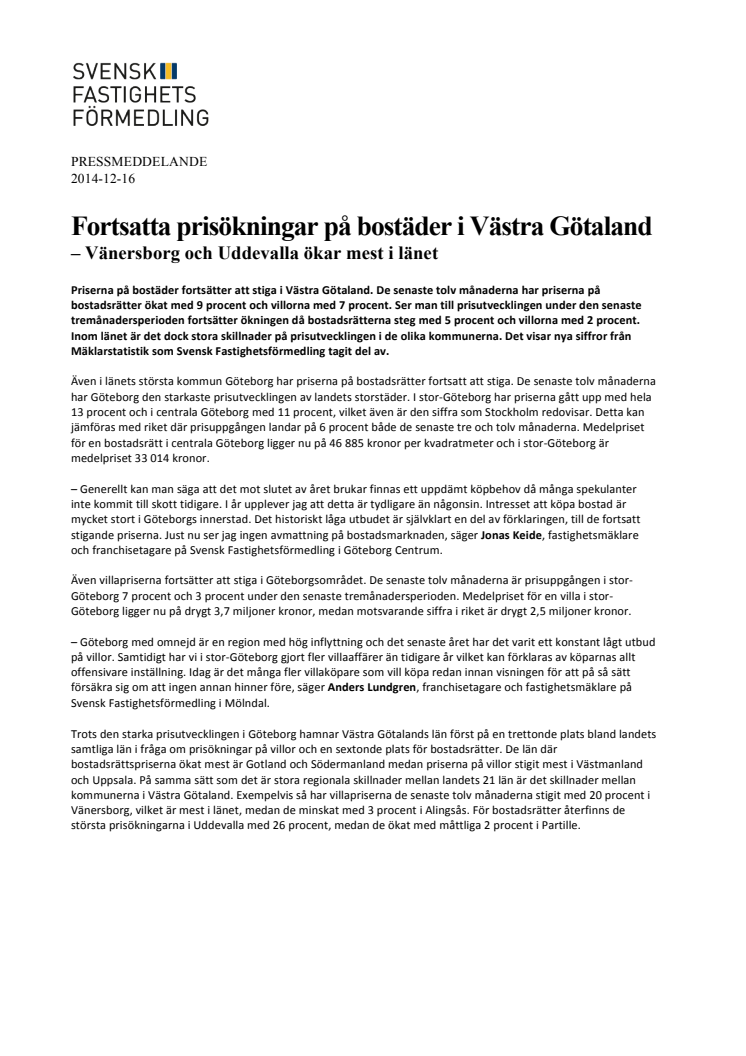 SVENSK
FASTIGHETS
FÖRMEDLING

PRESSMEDDELANDE
2014-12-16

Fortsatta prisökningar på bostäder i Västra Götaland
– Vänersborg och Uddevalla ökar mest i länet

Priserna på bostäder fortsätter att stiga i Västra Götaland. De senaste tolv månaderna har priserna på bostadsrätter ökat med 9 procent och villorna med 7 procent. Ser man till prisutvecklingen under den senaste tremånadersperioden fortsätter ökningen då bostadsrätterna steg med 5 procent och villorna med 2 procent. Inom länet är det dock stora skillnader på prisutvecklingen i de olika kommunerna. Det visar nya siffror från Mäklarstatistik som Svensk Fastighetsförmedling tagit del av.

Även i länets största kommun Göteborg har priserna på bostadsrätter fortsatt att stiga. De senaste tolv månaderna har Göteborg den starkaste prisutvecklingen av landets storstäder. I stor-Göteborg har priserna gått upp med hela 13 procent och i centrala Göteborg med 11 procent, vilket även är den siffra som Stockholm redovisar. Detta kan jämföras med riket där prisuppgången landar på 6 procent både de senaste tre och tolv månaderna. Medelpriset för en bostadsrätt i centrala Göteborg ligger nu på 46 885 kronor per kvadratmeter och i stor-Göteborg är medelpriset 33 014 kronor.

– Generellt kan man säga att det mot slutet av året brukar finnas ett uppdämt köpbehov då många spekulanter inte kommit till skott tidigare. I år upplever jag att detta är tydligare än någonsin. Intresset att köpa bostad är mycket stort i Göteborgs innerstad. Det historiskt låga utbudet är självklart en del av förklaringen, till de fortsatt stigande priserna. Just nu ser jag ingen avmattning på bostadsmarknaden, säger Jonas Keide, fastighetsmäklare och franchisetagare på Svensk Fastighetsförmedling i Göteborg Centrum.

Även villapriserna fortsätter att stiga i Göteborgsområdet. De senaste tolv månaderna är prisuppgången i stor-Göteborg 7 procent och 3 procent under den senaste tremånadersperioden. Medelpriset för en villa i stor-Göteborg ligger nu på drygt 3,7 miljoner kronor, medan motsvarande siffra i riket är drygt 2,5 miljoner kronor.

– Göteborg med omnejd är en region med hög inflyttning och det senaste året har det varit ett konstant lågt utbud på villor. Samtidigt har vi i stor-Göteborg gjort fler villaaffärer än tidigare år vilket kan förklaras av köparnas allt offensivare inställning. Idag är det många fler villaköpare som vill köpa redan innan visningen för att på så sätt försäkra sig om att ingen annan hinner före, säger Anders Lundgren, franchisetagare och fastighetsmäklare på Svensk Fastighetsförmedling i Mölndal.

Trots den starka prisutvecklingen i Göteborg hamnar Västra Götalands län först på en trettonde plats bland landets samtliga län i fråga om prisökningar på villor och en sextonde plats för bostadsrätter. De län där bostadsrättspriserna ökat mest är Gotland och Södermanland medan priserna på villor stigit mest i Västmanland och Uppsala. På samma sätt som det är stora regionala skillnader mellan landets 21 län är det skillnader mellan kommunerna i Västra Götaland. Exempelvis så har villapriserna de senaste tolv månaderna stigit med 20 procent i Vänersborg, vilket är mest i länet, medan de minskat med 3 procent i Alingsås. För bostadsrätter återfinns de största prisökningarna i Uddevalla med 26 procent, medan de ökat med måttliga 2 procent i Partille.